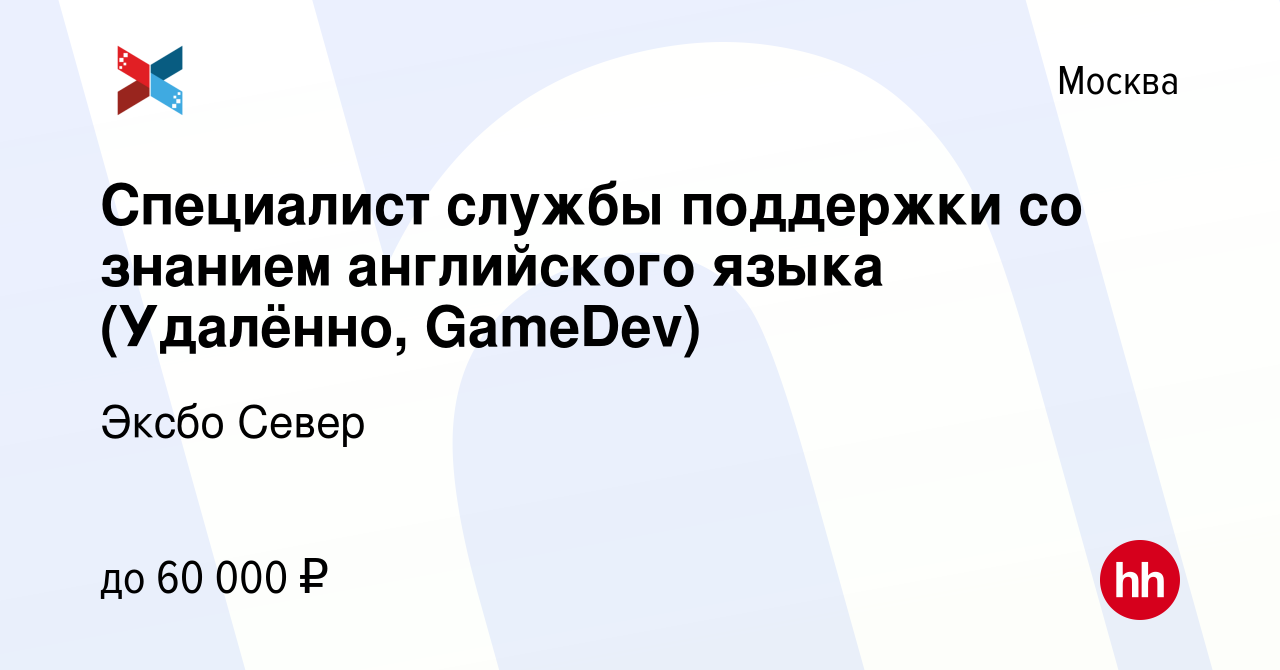 Москва

Специалист службы поддержки со знанием английского языка (Удалённо, GameDev)

Эксбо Север

до 60 000 ₽

hh